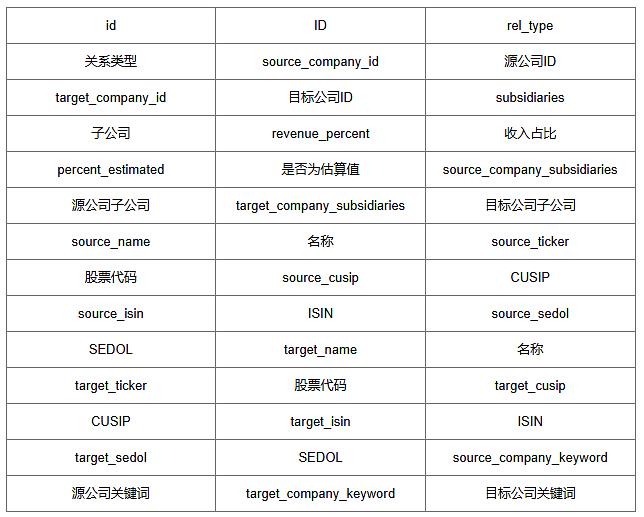 | id | ID | rel_type |
|---|---|---|
| 关系类型 | source_company_id | 源公司ID |
| target_company_id | 目标公司ID | subsidiaries |
| 子公司 | revenue_percent | 收入占比 |
| percent_estimated | 是否为估算值 | source_company_subsidiaries |
| 源公司子公司 | target_company_subsidiaries | 目标公司子公司 |
| source_name | 名称 | source_ticker |
| 股票代码 | source_cusip | CUSIP |
| source_isin | ISIN | source_sedol |
| SEDOL | target_name | 名称 |
| target_ticker | 股票代码 | target_cusip |
| CUSIP | target_isin | ISIN |
| target_sedol | SEDOL | source_company_keyword |
| 源公司关键词 | target_company_keyword | 目标公司关键词 |